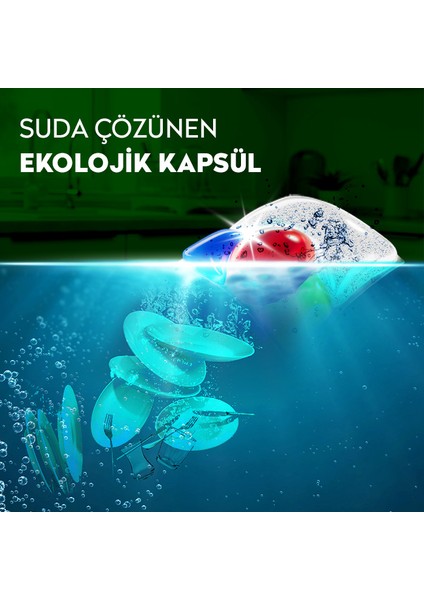 SUDA ÇÖZÜNEN
EKOLOJİK KAPSÜL